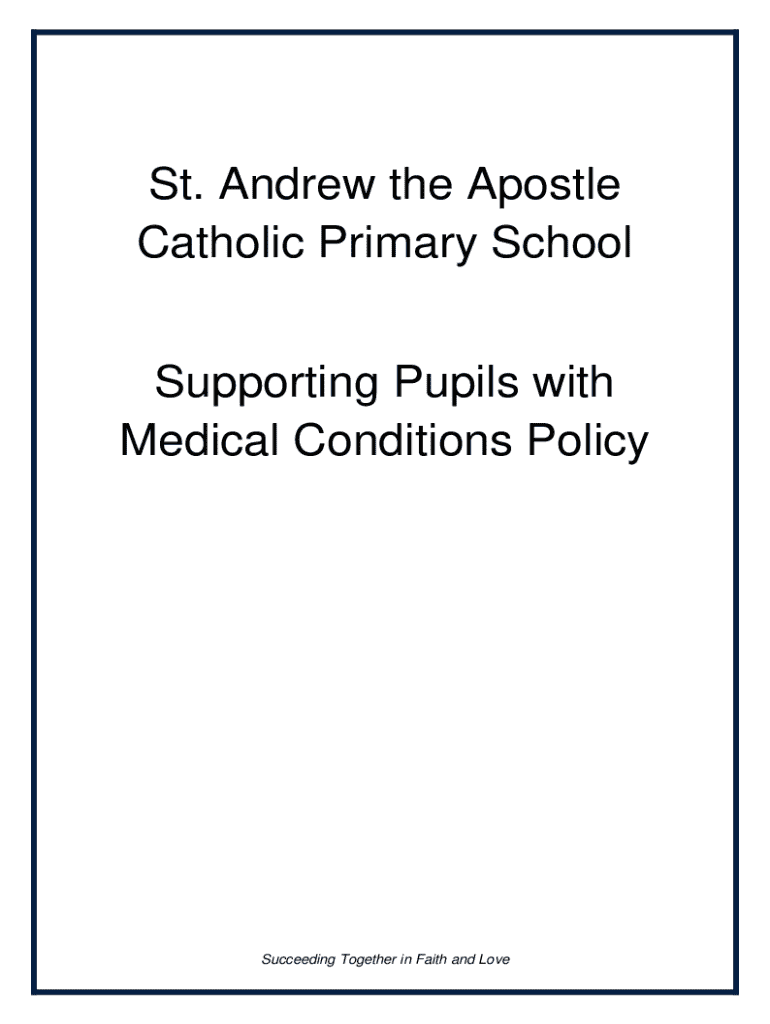 St. Andrew the Apostle Catholic Primary School

Supporting Pupils with Medical Conditions Policy

Succeeding Together in Faith and Love